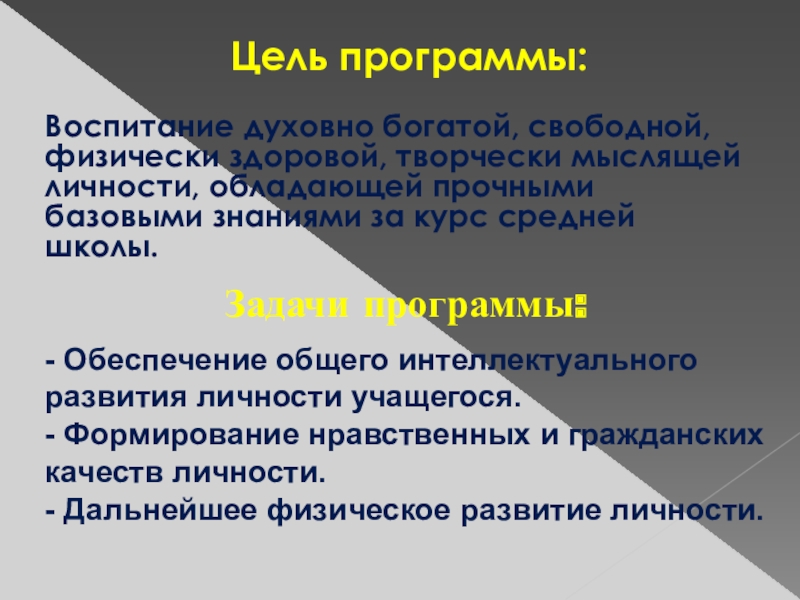 Цель программы:

Воспитание духовно богатой, свободной, физически здоровой, творчески мыслящей личности, обладающей прочными базовыми знаниями за курс средней школы.

Задачи программы:

- Обеспечение общего интеллектуального развития личности учащегося.
- Формирование нравственных и гражданских качеств личности.
- Дальнейшее физическое развитие личности.